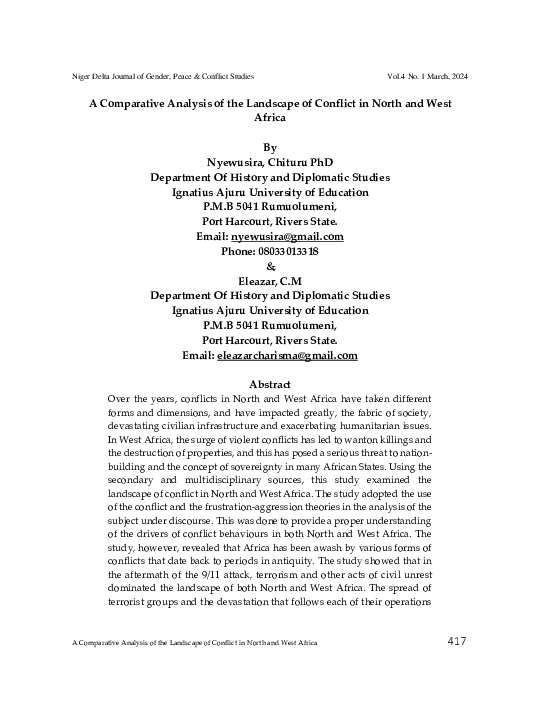 Niger Delta Journal of Gender, Peace & Conflict Studies Vol.4 No. 1 March, 2024

A Comparative Analysis of the Landscape of Conflict in North and West Africa

By
Nyewusira, Chituru PhD
Department Of History and Diplomatic Studies
Ignatius Ajuru University of Education
P.M.B 5041 Rumuolumeni,
Port Harcourt, Rivers State.
Email: nyewusira@gmail.com
Phone: 08033013318
&
Eleazar, C.M
Department Of History and Diplomatic Studies
Ignatius Ajuru University of Education
P.M.B 5041 Rumuolumeni,
Port Harcourt, Rivers State.
Email: eleazarcharisma@gmail.com

Abstract
Over the years, conflicts in North and West Africa have taken different forms and dimensions, and have impacted greatly, the fabric of society, devastating civilian infrastructure and exacerbating humanitarian issues. In West Africa, the surge of violent conflicts has led to wanton killings and the destruction of properties, and this has posed a serious threat to nation-building and the concept of sovereignty in many African States. Using the secondary and multidisciplinary sources, this study examined the landscape of conflict in North and West Africa. The study adopted the use of the conflict and the frustration-aggression theories in the analysis of the subject under discourse. This was done to provide a proper understanding of the drivers of conflict behaviours in both North and West Africa. The study, however, revealed that Africa has been awash by various forms of conflicts that date back to periods in antiquity. The study showed that in the aftermath of the 9/11 attack, terrorism and other acts of civil unrest dominated the landscape of both North and West Africa. The spread of terrorist groups and the devastation that follows each of their operations

A Comparative Analysis of the Landscape of Conflict in North and West Africa 417